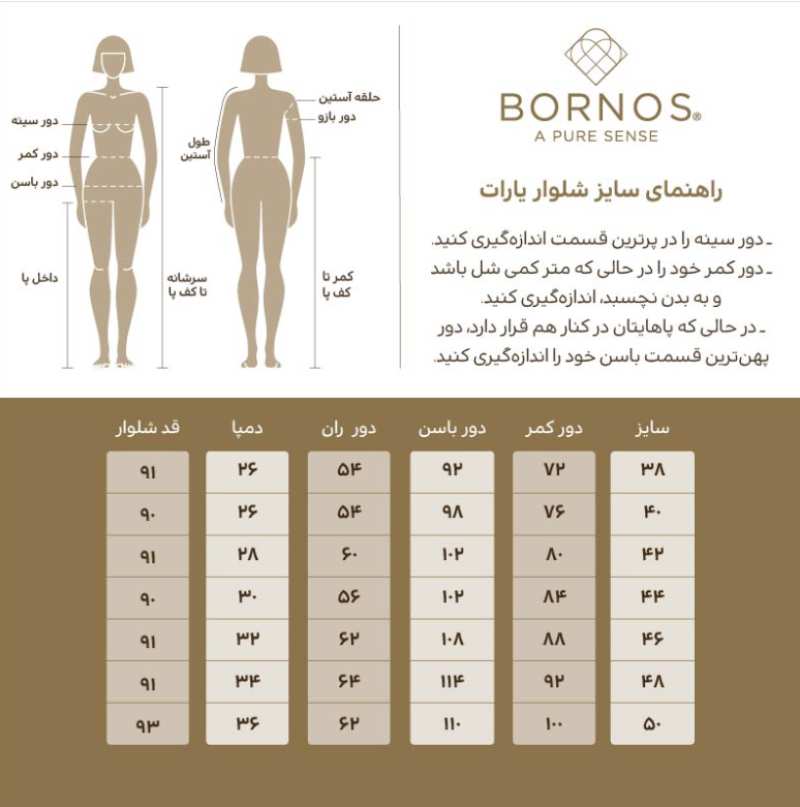 BORNOS®
A PURE SENSE

راهنمای سایز شلوار یارات

ـ دور سینه را در پرترین قسمت اندازه‌گیری کنید.
ـ دور کمر خود را در حالی که متر کمی شل باشد و به بدن نچسبد، اندازه‌گیری کنید.
ـ در حالی که پاهایتان در کنار هم قرار دارد، دور پهن‌ترین قسمت باسن خود را اندازه‌گیری کنید.

حلقه آستین
دور بازو
طول آستین
کمر تا کف پا
دور سینه
دور کمر
دور باسن
داخل پا
سرشانه تا کف پا

| سایز | دور کمر | دور باسن | دور ران | دمپا | قد شلوار |
|---|---|---|---|---|---|
| ۳۸ | ۷۲ | ۹۲ | ۵۴ | ۲۶ | ۹۱ |
| ۴۰ | ۷۶ | ۹۸ | ۵۴ | ۲۶ | ۹۰ |
| ۴۲ | ۸۰ | ۱۰۲ | ۶۰ | ۲۸ | ۹۱ |
| ۴۴ | ۸۴ | ۱۰۲ | ۵۶ | ۳۰ | ۹۰ |
| ۴۶ | ۸۸ | ۱۰۸ | ۶۲ | ۳۲ | ۹۱ |
| ۴۸ | ۹۲ | ۱۱۴ | ۶۴ | ۳۴ | ۹۱ |
| ۵۰ | ۱۰۰ | ۱۱۰ | ۶۲ | ۳۶ | ۹۳ |